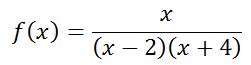 $f(x) = \frac{x}{(x-2)(x+4)}$